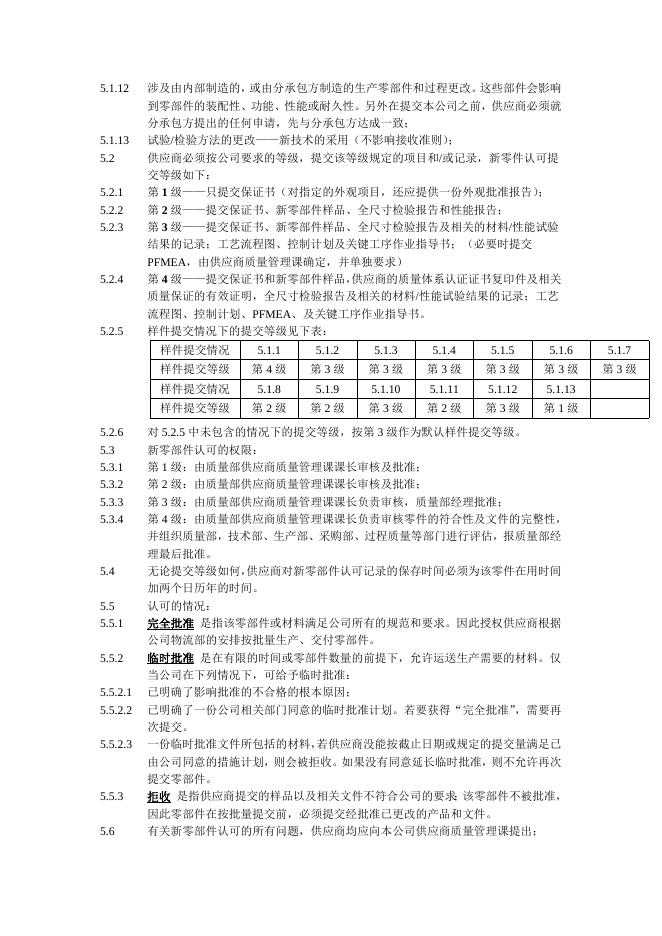 5.1.12 涉及由内部制造的，或由分承包方制造的生产零部件和过程更改。这些部件会影响到零部件的装配性、功能、性能或耐久性。另外在提交本公司之前，供应商必须就分承包方提出的任何申请，先与分承包方达成一致；

5.1.13 试验/检验方法的更改——新技术的采用（不影响接收准则）；

5.2 供应商必须按公司要求的等级，提交该等级规定的项目和/或记录，新零件认可提交等级如下：

5.2.1 第 1 级——只提交保证书（对指定的外观项目，还应提供一份外观批准报告）；

5.2.2 第 2 级——提交保证书、新零部件样品、全尺寸检验报告和性能报告；

5.2.3 第 3 级——提交保证书、新零部件样品、全尺寸检验报告及相关的材料/性能试验结果的记录；工艺流程图、控制计划及关键工序作业指导书；（必要时提交 PFMEA，由供应商质量管理课确定，并单独要求）

5.2.4 第 4 级——提交保证书和新零部件样品，供应商的质量体系认证证书复印件及相关质量保证的有效证明，全尺寸检验报告及相关的材料/性能试验结果的记录；工艺流程图、控制计划、PFMEA、及关键工序作业指导书。

5.2.5 样件提交情况下的提交等级见下表：

| 样件提交情况 | 5.1.1 | 5.1.2 | 5.1.3 | 5.1.4 | 5.1.5 | 5.1.6 | 5.1.7 |
|---|---|---|---|---|---|---|---|
| 样件提交等级 | 第 4 级 | 第 3 级 | 第 3 级 | 第 3 级 | 第 3 级 | 第 3 级 | 第 3 级 |
| 样件提交情况 | 5.1.8 | 5.1.9 | 5.1.10 | 5.1.11 | 5.1.12 | 5.1.13 | |
| 样件提交等级 | 第 2 级 | 第 2 级 | 第 3 级 | 第 2 级 | 第 3 级 | 第 1 级 | |

5.2.6 对 5.2.5 中未包含的情况下的提交等级，按第 3 级作为默认样件提交等级。

5.3 新零部件认可的权限：

5.3.1 第 1 级：由质量部供应商质量管理课课长审核及批准；

5.3.2 第 2 级：由质量部供应商质量管理课课长审核及批准；

5.3.3 第 3 级：由质量部供应商质量管理课课长负责审核，质量部经理批准；

5.3.4 第 4 级：由质量部供应商质量管理课课长负责审核零件的符合性及文件的完整性，并组织质量部，技术部、生产部、采购部、过程质量等部门进行评估，报质量部经理最后批准。

5.4 无论提交等级如何，供应商对新零部件认可记录的保存时间必须为该零件在用时间加两个日历年的时间。

5.5 认可的情况：

5.5.1 完全批准 是指该零部件或材料满足公司所有的规范和要求。因此授权供应商根据公司物流部的安排按批量生产、交付零部件。

5.5.2 临时批准 是在有限的时间或零部件数量的前提下，允许运送生产需要的材料。仅当公司在下列情况下，可给予临时批准：

5.5.2.1 已明确了影响批准的不合格的根本原因；

5.5.2.2 已明确了一份公司相关部门同意的临时批准计划。若要获得“完全批准”，需要再次提交。

5.5.2.3 一份临时批准文件所包括的材料，若供应商没能按截止日期或规定的提交量满足已由公司同意的措施计划，则会被拒收。如果没有同意延长临时批准，则不允许再次提交零部件。

5.5.3 拒收 是指供应商提交的样品以及相关文件不符合公司的要求 该零部件不被批准，因此零部件在按批量提交前，必须提交经批准已更改的产品和文件。

5.6 有关新零部件认可的所有问题，供应商均应向本公司供应商质量管理课提出；